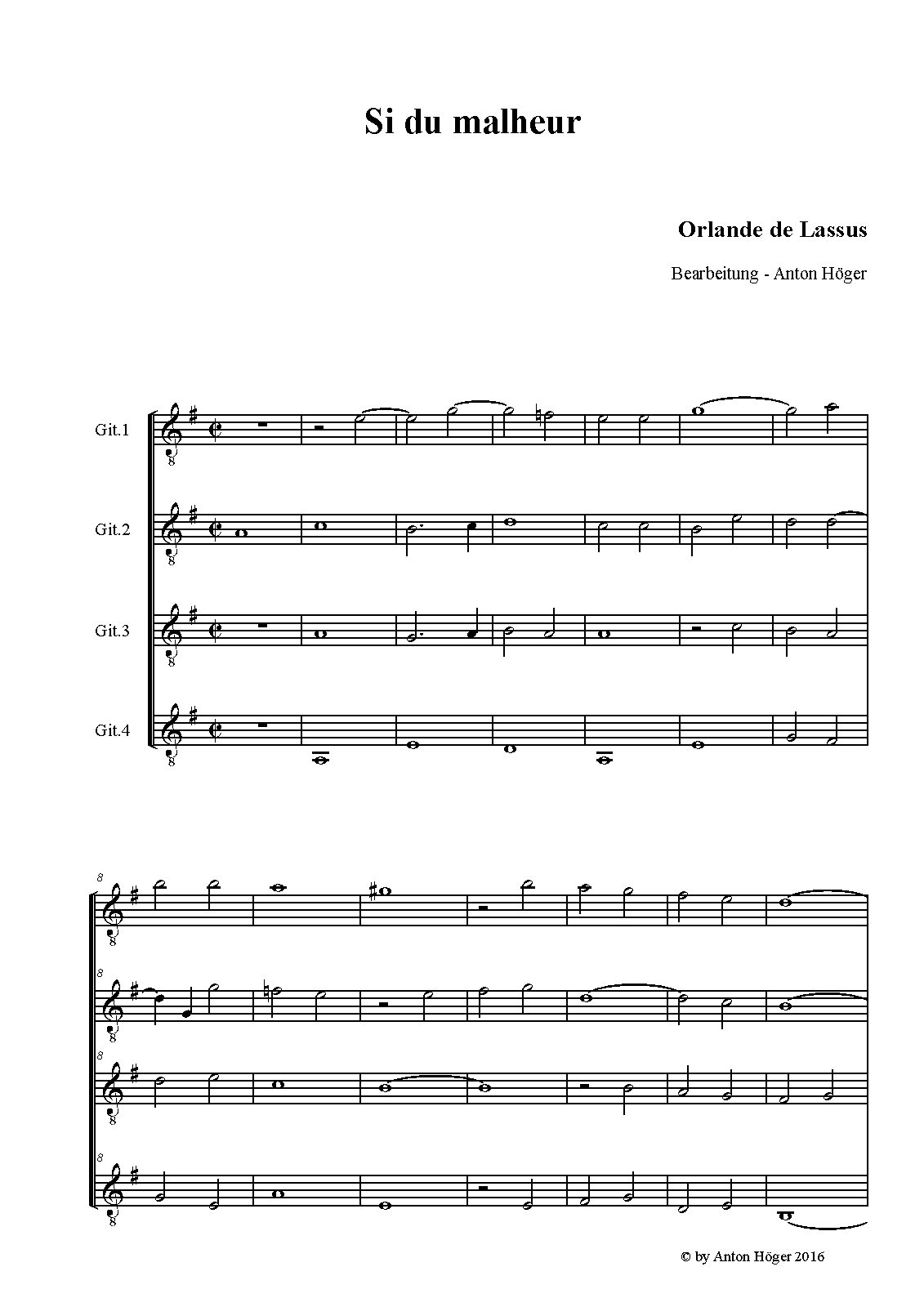 Si du malheur

Orlande de Lassus

Bearbeitung - Anton Höger

Git.1

Git.2

Git.3

Git.4

8

8

8

8

© by Anton Höger 2016